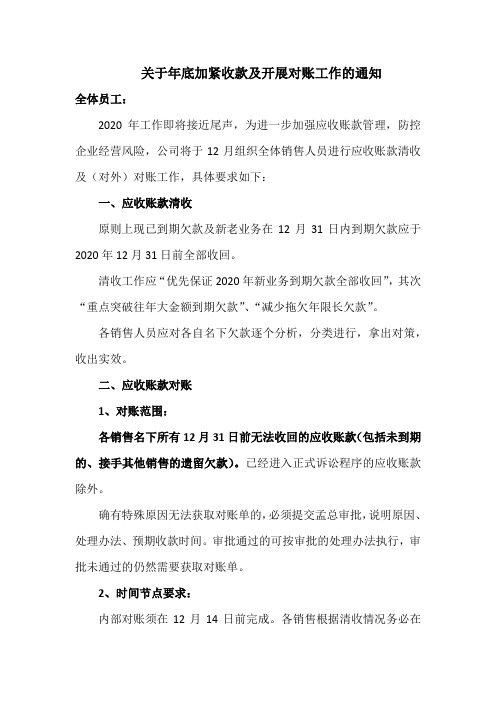 关于年底加紧收款及开展对账工作的通知

全体员工：

2020 年工作即将接近尾声，为进一步加强应收账款管理，防控企业经营风险，公司将于 12 月组织全体销售人员进行应收账款清收及（对外）对账工作，具体要求如下：

一、应收账款清收

原则上现已到期欠款及新老业务在 12 月 31 日内到期欠款应于 2020 年 12 月 31 日前全部收回。

清收工作应“优先保证 2020 年新业务到期欠款全部收回”，其次“重点突破往年大金额到期欠款”、“减少拖欠年限长欠款”。

各销售人员应对各自名下欠款逐个分析，分类进行，拿出对策，收出实效。

二、应收账款对账

1、对账范围：

各销售名下所有 12 月 31 日前无法收回的应收账款(包括未到期的、接手其他销售的遗留欠款)。已经进入正式诉讼程序的应收账款除外。

确有特殊原因无法获取对账单的，必须提交孟总审批，说明原因、处理办法、预期收款时间。审批通过的可按审批的处理办法执行，审批未通过的仍然需要获取对账单。

2、时间节点要求：

内部对账须在 12 月 14 日前完成。各销售根据清收情况务必在